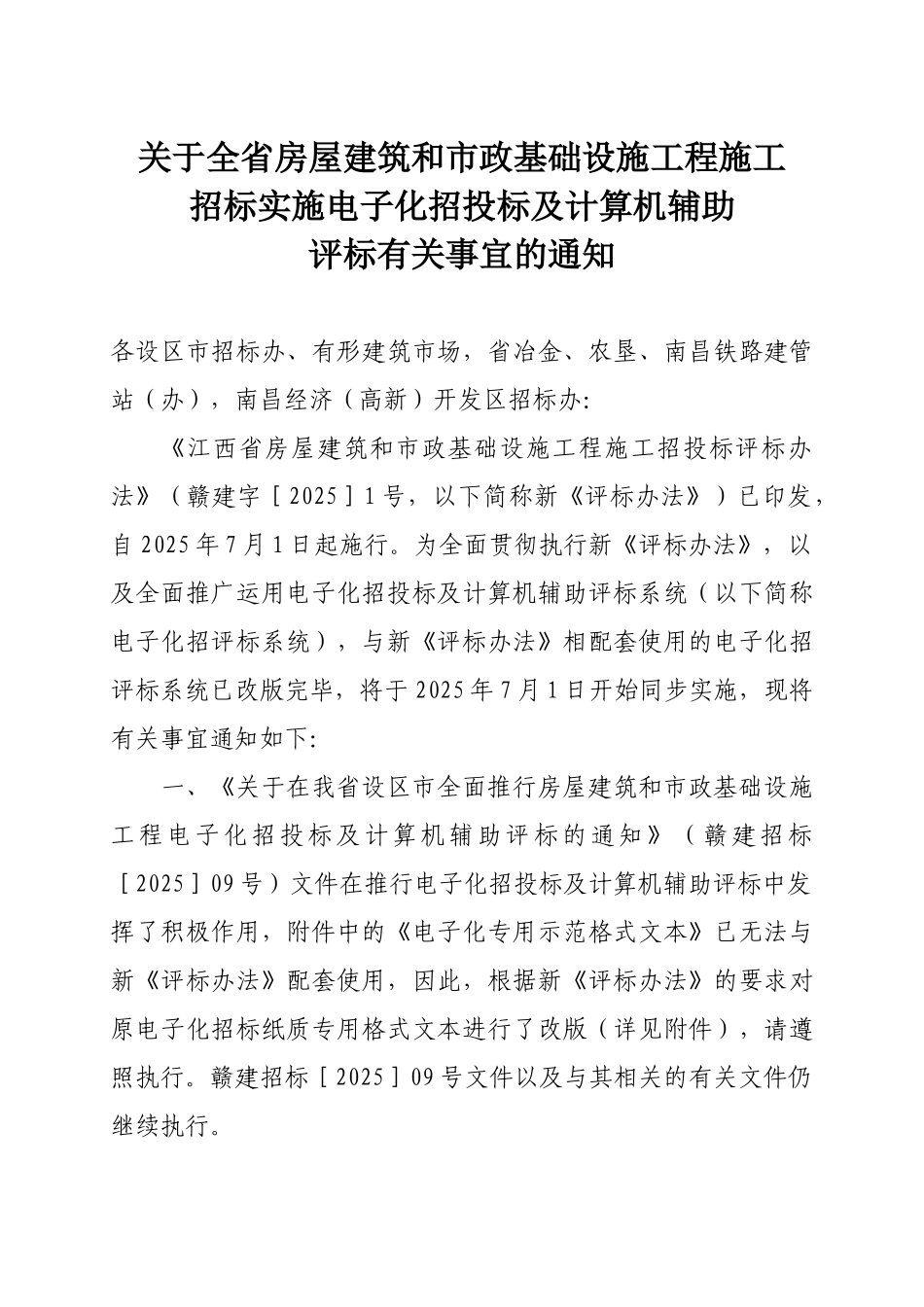 关于全省房屋建筑和市政基础设施工程施工招标实施电子化招投标及计算机辅助评标有关事宜的通知

各设区市招标办、有形建筑市场，省冶金、农垦、南昌铁路建管站（办），南昌经济（高新）开发区招标办：

《江西省房屋建筑和市政基础设施工程施工招投标评标办法》（赣建字［2025］1号，以下简称新《评标办法》）已印发，自2025年7月1日起施行。为全面贯彻执行新《评标办法》，以及全面推广运用电子化招投标及计算机辅助评标系统（以下简称电子化招评标系统），与新《评标办法》相配套使用的电子化招评标系统已改版完毕，将于2025年7月1日开始同步实施，现将有关事宜通知如下：

一、《关于在我省设区市全面推行房屋建筑和市政基础设施工程电子化招投标及计算机辅助评标的通知》（赣建招标［2025］09号）文件在推行电子化招投标及计算机辅助评标中发挥了积极作用，附件中的《电子化专用示范格式文本》已无法与新《评标办法》配套使用，因此，根据新《评标办法》的要求对原电子化招标纸质专用格式文本进行了改版（详见附件），请遵照执行。赣建招标［2025］09号文件以及与其相关的有关文件仍继续执行。